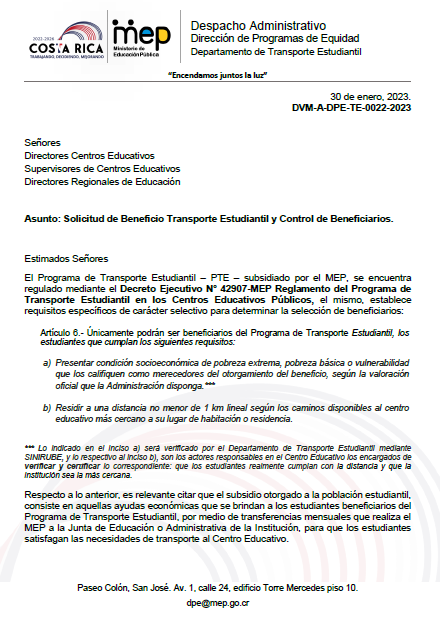 2022-2026 COSTA RICA
TRABAJANDO, DECIDIENDO, MEJORANDO

mep Ministerio de Educación Pública

Despacho Administrativo
Dirección de Programas de Equidad
Departamento de Transporte Estudiantil

"Encendamos juntos la luz"

30 de enero, 2023.
DVM-A-DPE-TE-0022-2023

Señores
Directores Centros Educativos
Supervisores de Centros Educativos
Directores Regionales de Educación

Asunto: Solicitud de Beneficio Transporte Estudiantil y Control de Beneficiarios.

Estimados Señores

El Programa de Transporte Estudiantil – PTE – subsidiado por el MEP, se encuentra regulado mediante el Decreto Ejecutivo N° 42907-MEP Reglamento del Programa de Transporte Estudiantil en los Centros Educativos Públicos, el mismo, establece requisitos específicos de carácter selectivo para determinar la selección de beneficiarios:

Artículo 6.- Únicamente podrán ser beneficiarios del Programa de Transporte Estudiantil, los estudiantes que cumplan los siguientes requisitos:

a) Presentar condición socioeconómica de pobreza extrema, pobreza básica o vulnerabilidad que los califiquen como merecedores del otorgamiento del beneficio, según la valoración oficial que la Administración disponga.***

b) Residir a una distancia no menor de 1 km lineal según los caminos disponibles al centro educativo más cercano a su lugar de habitación o residencia.

*** Lo indicado en el inciso a) será verificado por el Departamento de Transporte Estudiantil mediante SINIRUBE, y lo respectivo al inciso b), son los actores responsables en el Centro Educativo los encargados de verificar y certificar lo correspondiente: que los estudiantes realmente cumplan con la distancia y que la institución sea la más cercana.

Respecto a lo anterior, es relevante citar que el subsidio otorgado a la población estudiantil, consiste en aquellas ayudas económicas que se brindan a los estudiantes beneficiarios del Programa de Transporte Estudiantil, por medio de transferencias mensuales que realiza el MEP a la Junta de Educación o Administrativa de la Institución, para que los estudiantes satisfagan las necesidades de transporte al Centro Educativo.

Paseo Colón, San José. Av. 1, calle 24, edificio Torre Mercedes piso 10.
dpe@mep.go.cr